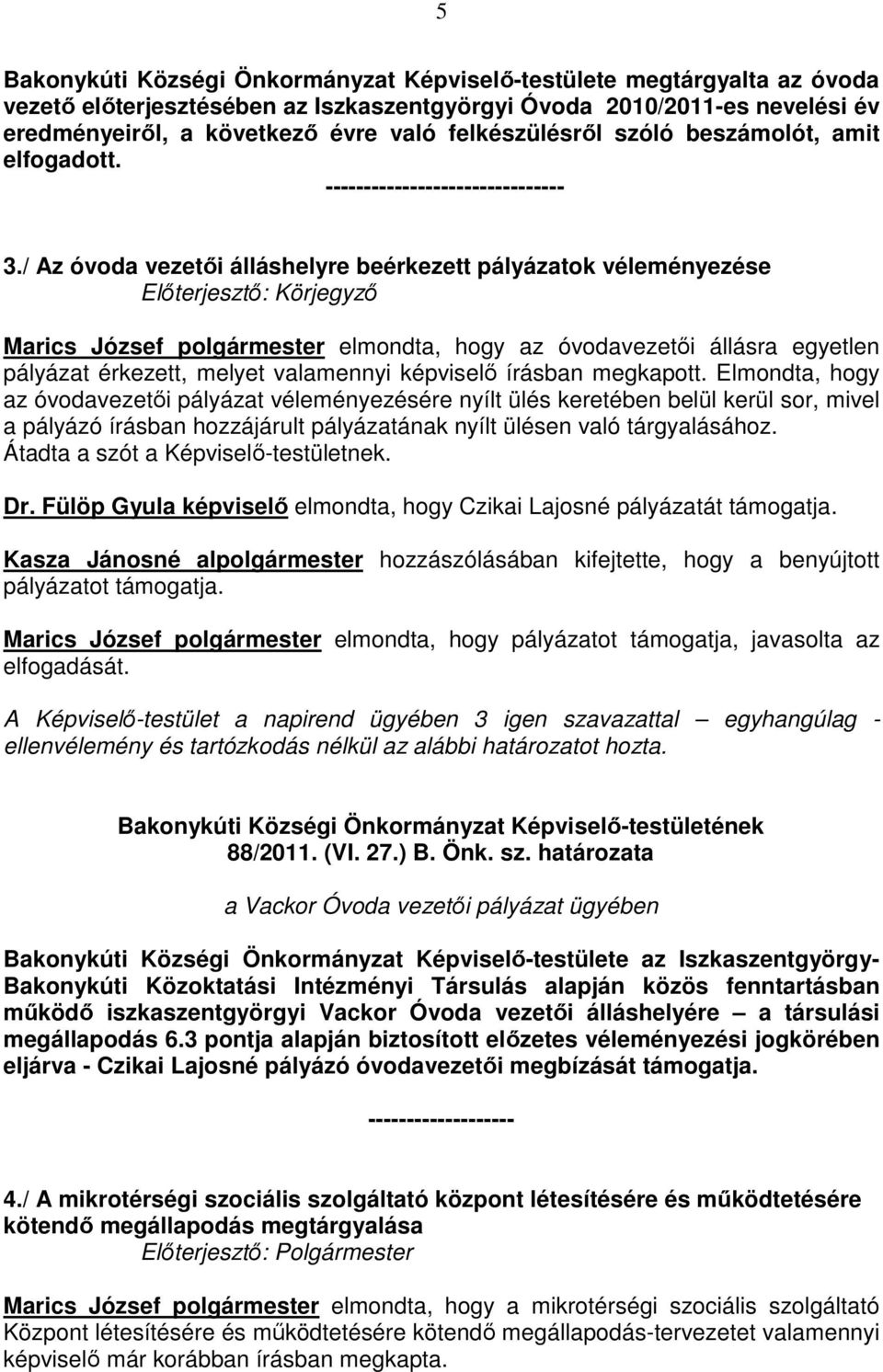 5

Bakonykúti Községi Önkormányzat Képviselő-testülete megtárgyalta az óvoda vezető előterjesztésében az Iszkaszentgyörgyi Óvoda 2010/2011-es nevelési év eredményeiről, a következő évre való felkészülésről szóló beszámolót, amit elfogadott.

------------------------------

3./ Az óvoda vezetői álláshelyre beérkezett pályázatok véleményezése
Előterjesztő: Körjegyző

Marics József polgármester elmondta, hogy az óvodavezetői állásra egyetlen pályázat érkezett, melyet valamennyi képviselő írásban megkapott. Elmondta, hogy az óvodavezetői pályázat véleményezésére nyílt ülés keretében belül kerül sor, mivel a pályázó írásban hozzájárult pályázatának nyílt ülésen való tárgyalásához. Átadta a szót a Képviselő-testületnek.

Dr. Fülöp Gyula képviselő elmondta, hogy Czikai Lajosné pályázatát támogatja.

Kasza Jánosné alpolgármester hozzászólásában kifejtette, hogy a benyújtott pályázatot támogatja.

Marics József polgármester elmondta, hogy pályázatot támogatja, javasolta az elfogadását.

A Képviselő-testület a napirend ügyében 3 igen szavazattal – egyhangúlag - ellenvélemény és tartózkodás nélkül az alábbi határozatot hozta.

Bakonykúti Községi Önkormányzat Képviselő-testületének
88/2011. (VI. 27.) B. Önk. sz. határozata

a Vackor Óvoda vezetői pályázat ügyében

Bakonykúti Községi Önkormányzat Képviselő-testülete az Iszkaszentgyörgy-Bakonykúti Közoktatási Intézményi Társulás alapján közös fenntartásban működő iszkaszentgyörgyi Vackor Óvoda vezetői álláshelyére – a társulási megállapodás 6.3 pontja alapján biztosított előzetes véleményezési jogkörében eljárva - Czikai Lajosné pályázó óvodavezetői megbízását támogatja.

------------------

4./ A mikrotérségi szociális szolgáltató központ létesítésére és működtetésére kötendő megállapodás megtárgyalása
Előterjesztő: Polgármester

Marics József polgármester elmondta, hogy a mikrotérségi szociális szolgáltató Központ létesítésére és működtetésére kötendő megállapodás-tervezetet valamennyi képviselő már korábban írásban megkapta.